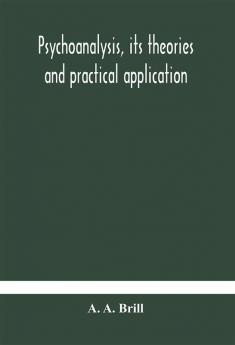 Psychoanalysis, its theories and practical application

A. A. Brill